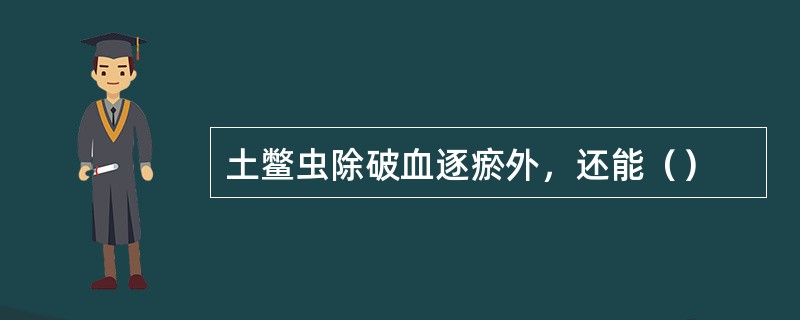 土鳖虫除破血逐瘀外，还能（）